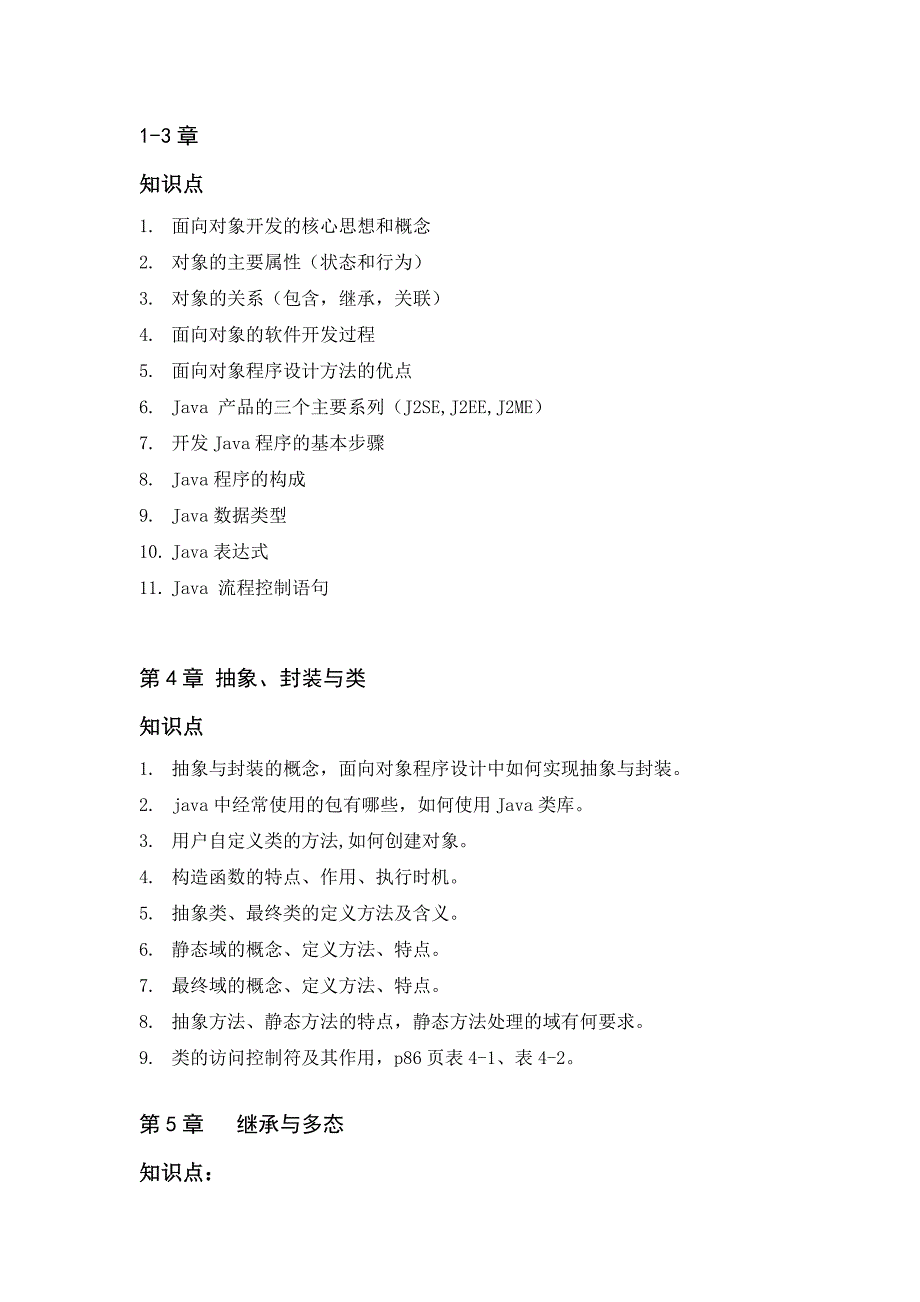 1-3 章

知识点

1. 面向对象开发的核心思想和概念
2. 对象的主要属性（状态和行为）
3. 对象的关系（包含，继承，关联）
4. 面向对象的软件开发过程
5. 面向对象程序设计方法的优点
6. Java 产品的三个主要系列（J2SE,J2EE,J2ME）
7. 开发 Java 程序的基本步骤
8. Java 程序的构成
9. Java 数据类型
10. Java 表达式
11. Java 流程控制语句

第 4 章 抽象、封装与类

知识点

1. 抽象与封装的概念，面向对象程序设计中如何实现抽象与封装。
2. java 中经常使用的包有哪些，如何使用 Java 类库。
3. 用户自定义类的方法,如何创建对象。
4. 构造函数的特点、作用、执行时机。
5. 抽象类、最终类的定义方法及含义。
6. 静态域的概念、定义方法、特点。
7. 最终域的概念、定义方法、特点。
8. 抽象方法、静态方法的特点，静态方法处理的域有何要求。
9. 类的访问控制符及其作用，p86 页表 4-1、表 4-2。

第 5 章 继承与多态

知识点：